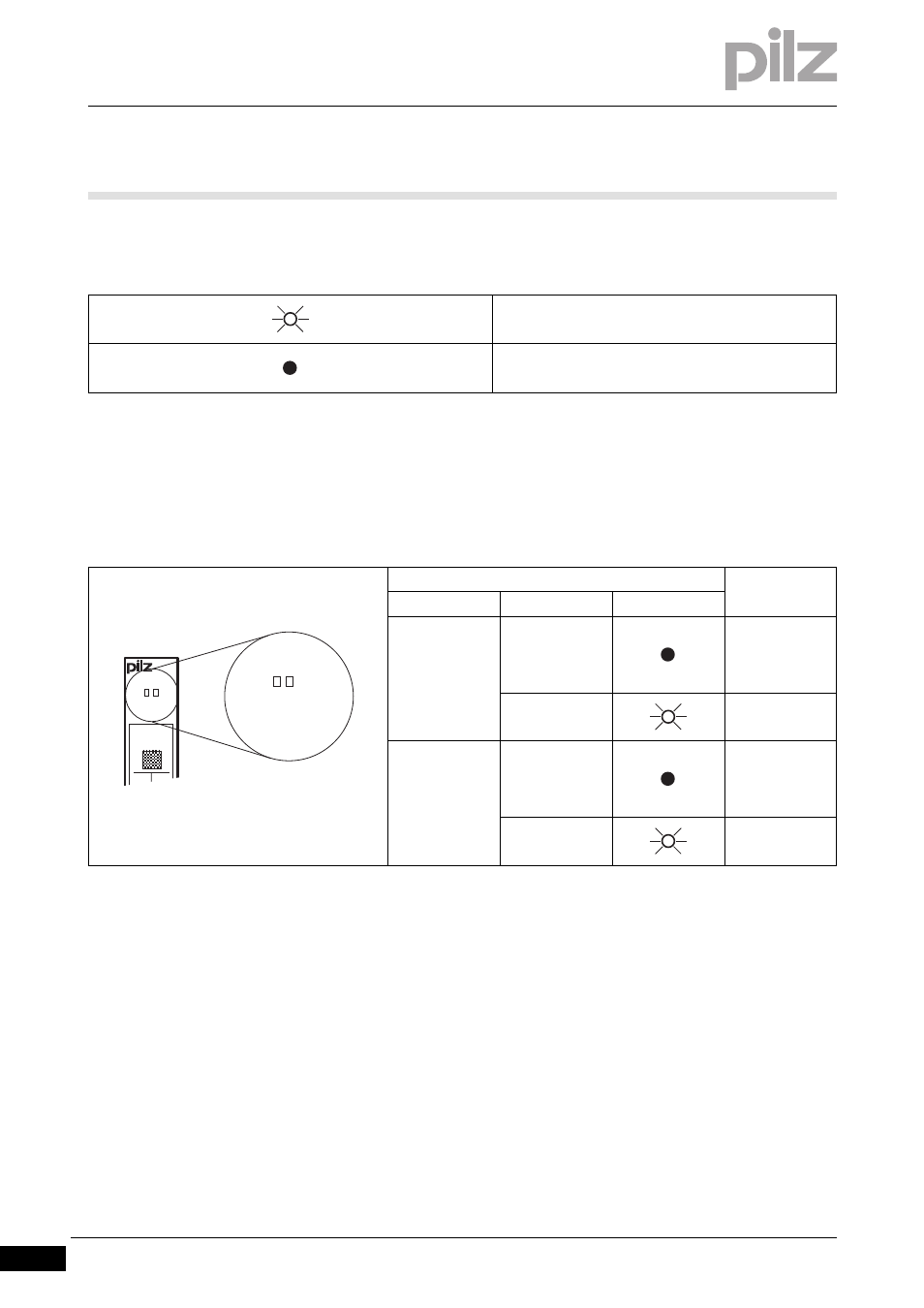 pilz

pilz